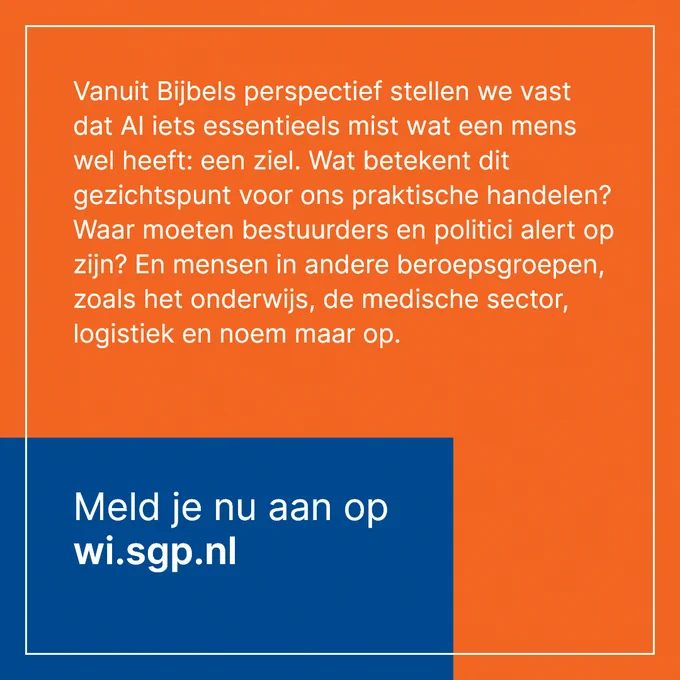 Vanuit Bijbels perspectief stellen we vast dat AI iets essentieels mist wat een mens wel heeft: een ziel. Wat betekent dit gezichtspunt voor ons praktische handelen? Waar moeten bestuurders en politici alert op zijn? En mensen in andere beroepsgroepen, zoals het onderwijs, de medische sector, logistiek en noem maar op.

Meld je nu aan op
wi.sgp.nl